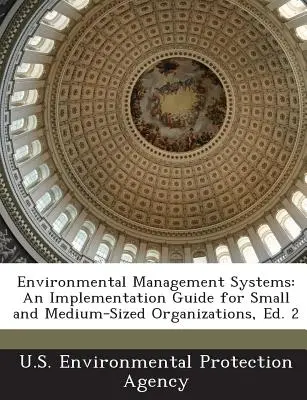 Environmental Management Systems: An Implementation Guide for Small and Medium-Sized Organizations, Ed. 2

U.S. Environmental Protection Agency